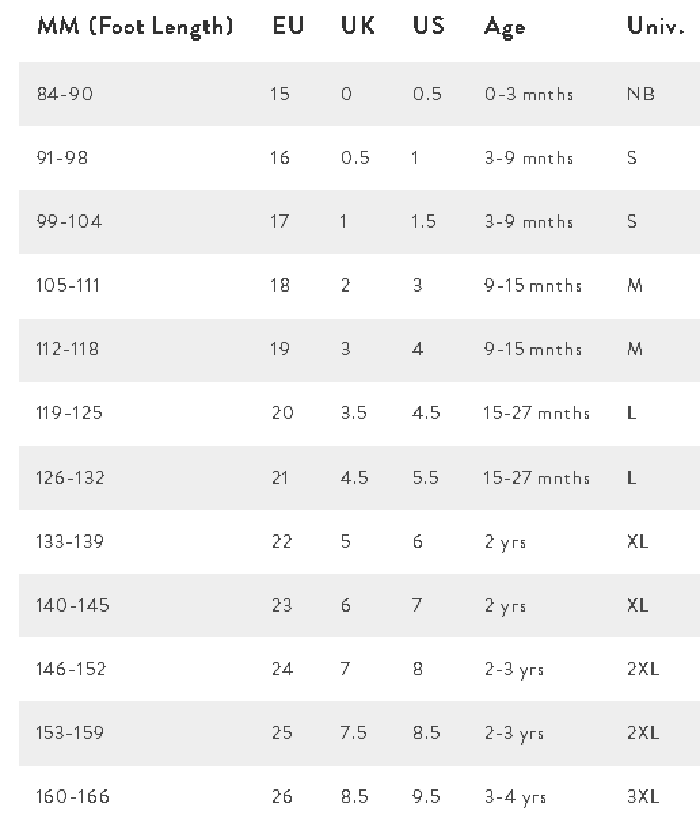 | MM (Foot Length) | EU | UK | US | Age | Univ. |
|---|---|---|---|---|---|
| 84-90 | 15 | 0 | 0.5 | 0-3 mnths | NB |
| 91-98 | 16 | 0.5 | 1 | 3-9 mnths | S |
| 99-104 | 17 | 1 | 1.5 | 3-9 mnths | S |
| 105-111 | 18 | 2 | 3 | 9-15 mnths | M |
| 112-118 | 19 | 3 | 4 | 9-15 mnths | M |
| 119-125 | 20 | 3.5 | 4.5 | 15-27 mnths | L |
| 126-132 | 21 | 4.5 | 5.5 | 15-27 mnths | L |
| 133-139 | 22 | 5 | 6 | 2 yrs | XL |
| 140-145 | 23 | 6 | 7 | 2 yrs | XL |
| 146-152 | 24 | 7 | 8 | 2-3 yrs | 2XL |
| 153-159 | 25 | 7.5 | 8.5 | 2-3 yrs | 2XL |
| 160-166 | 26 | 8.5 | 9.5 | 3-4 yrs | 3XL |